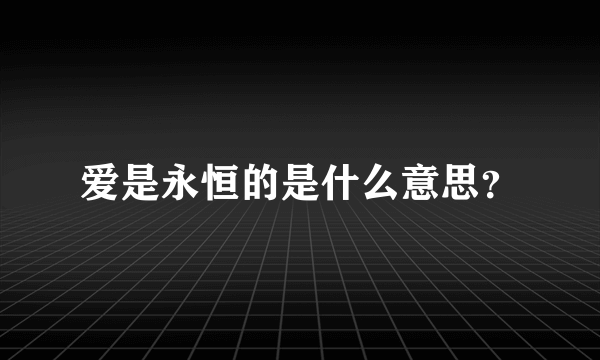 爱是永恒的是什么意思?